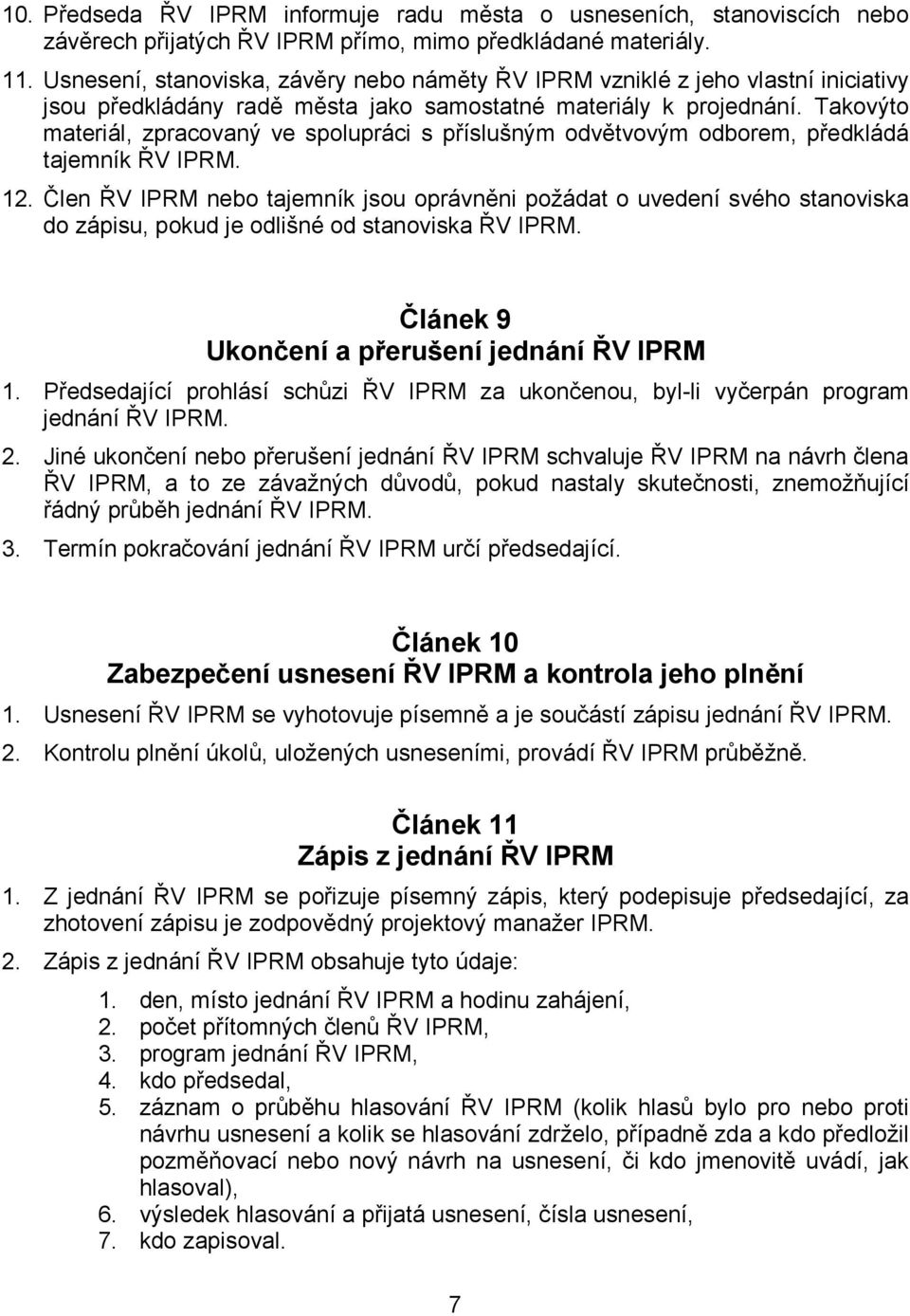 10. Předseda ŘV IPRM informuje radu města o usneseních, stanoviscích nebo závěrech přijatých ŘV IPRM přímo, mimo předkládané materiály.

11. Usnesení, stanoviska, závěry nebo náměty ŘV IPRM vzniklé z jeho vlastní iniciativy jsou předkládány radě města jako samostatné materiály k projednání. Takovýto materiál, zpracovaný ve spolupráci s příslušným odvětvovým odborem, předkládá tajemník ŘV IPRM.

12. Člen ŘV IPRM nebo tajemník jsou oprávněni požádat o uvedení svého stanoviska do zápisu, pokud je odlišné od stanoviska ŘV IPRM.

Článek 9
Ukončení a přerušení jednání ŘV IPRM

1. Předsedající prohlásí schůzi ŘV IPRM za ukončenou, byl-li vyčerpán program jednání ŘV IPRM.

2. Jiné ukončení nebo přerušení jednání ŘV IPRM schvaluje ŘV IPRM na návrh člena ŘV IPRM, a to ze závažných důvodů, pokud nastaly skutečnosti, znemožňující řádný průběh jednání ŘV IPRM.

3. Termín pokračování jednání ŘV IPRM určí předsedající.

Článek 10
Zabezpečení usnesení ŘV IPRM a kontrola jeho plnění

1. Usnesení ŘV IPRM se vyhotovuje písemně a je součástí zápisu jednání ŘV IPRM.

2. Kontrolu plnění úkolů, uložených usneseními, provádí ŘV IPRM průběžně.

Článek 11
Zápis z jednání ŘV IPRM

1. Z jednání ŘV IPRM se pořizuje písemný zápis, který podepisuje předsedající, za zhotovení zápisu je zodpovědný projektový manažer IPRM.

2. Zápis z jednání ŘV IPRM obsahuje tyto údaje:

1. den, místo jednání ŘV IPRM a hodinu zahájení,
2. počet přítomných členů ŘV IPRM,
3. program jednání ŘV IPRM,
4. kdo předsedal,
5. záznam o průběhu hlasování ŘV IPRM (kolik hlasů bylo pro nebo proti návrhu usnesení a kolik se hlasování zdrželo, případně zda a kdo předložil pozměňovací nebo nový návrh na usnesení, či kdo jmenovitě uvádí, jak hlasoval),
6. výsledek hlasování a přijatá usnesení, čísla usnesení,
7. kdo zapisoval.

7